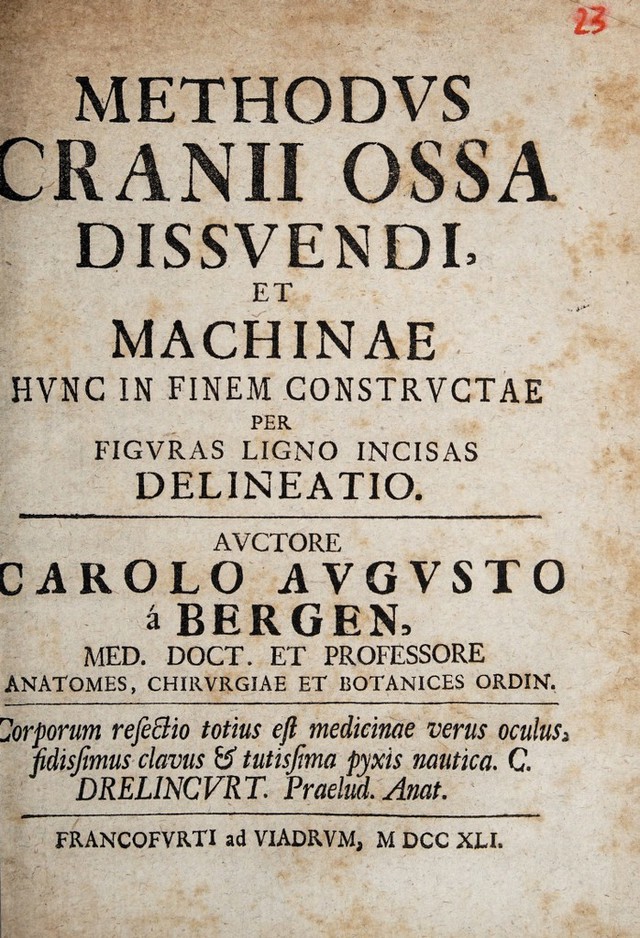 23

METHODVS
CRANII OSSA
DISSVENDI,
ET
MACHINAE
HVNC IN FINEM CONSTRVCTAE
PER
FIGVRAS LIGNO INCISAS
DELINEATIO.

AVCTORE
CAROLO AVGVSTO
á BERGEN,
MED. DOCT. ET PROFESSORE
ANATOMES, CHIRVRGIAE ET BOTANICES ORDIN.

Corporum resectio totius est medicinae verus oculus, fidisſimus clavus & tutisſima pyxis nautica. C. DRELINCVRT. Praelud. Anat.

FRANCOFVRTI ad VIADRVM, M DCC XLI.